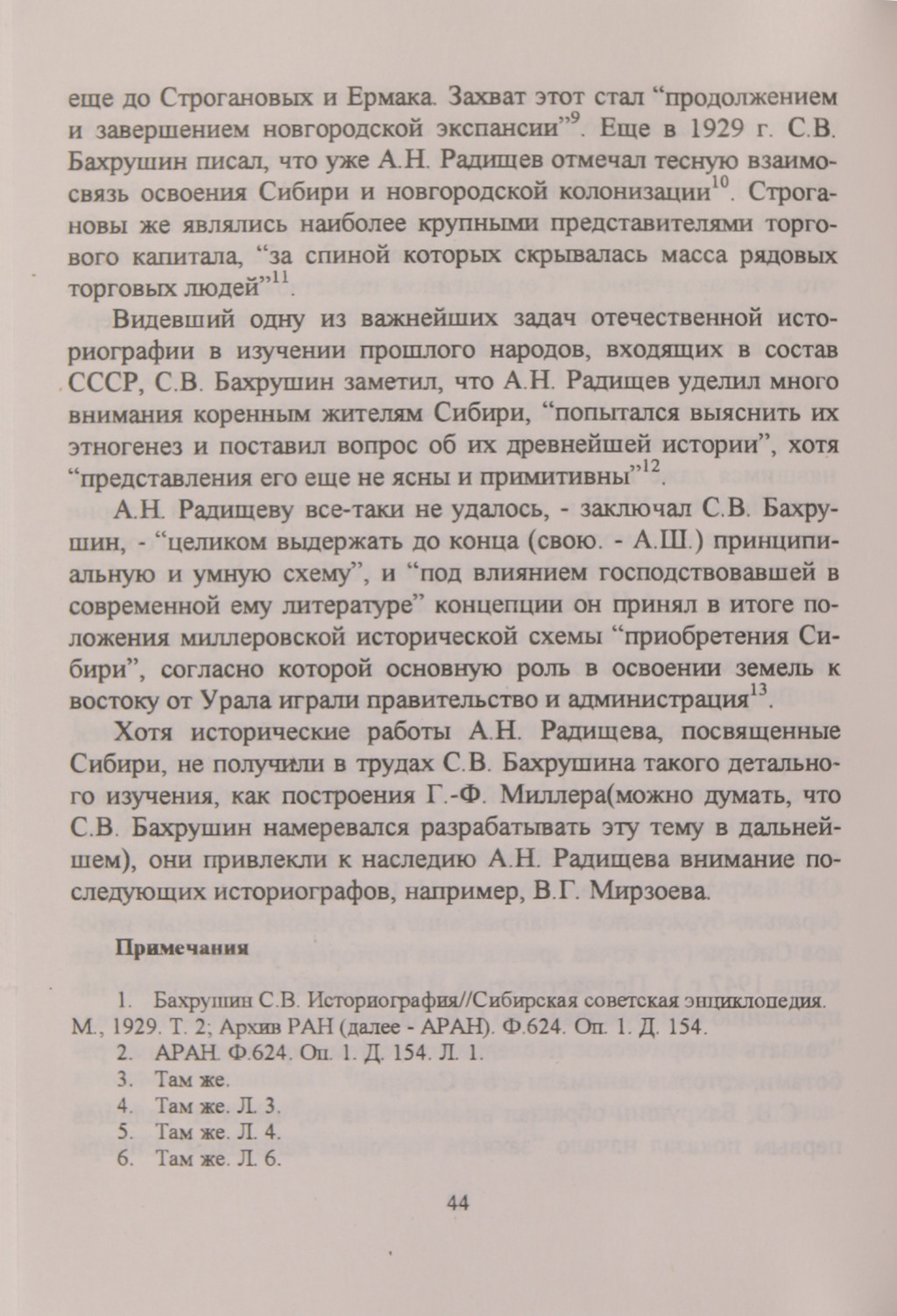 еще до Строгановых и Ермака. Захват этот стал “продолжением и завершением новгородской экспансии”$^{9}$. Еще в 1929 г. С.В. Бахрушин писал, что уже А.Н. Радищев отмечал тесную взаимосвязь освоения Сибири и новгородской колонизации$^{10}$. Строгановы же являлись наиболее крупными представителями торгового капитала, “за спиной которых скрывалась масса рядовых торговых людей”$^{11}$.

Видевший одну из важнейших задач отечественной историографии в изучении прошлого народов, входящих в состав СССР, С.В. Бахрушин заметил, что А.Н. Радищев уделил много внимания коренным жителям Сибири, “попытался выяснить их этногенез и поставил вопрос об их древнейшей истории”, хотя “представления его еще не ясны и примитивны”$^{12}$.

А.Н. Радищеву все-таки не удалось, - заключал С.В. Бахрушин, - “целиком выдержать до конца (свою. - А.Ш.) принципиальную и умную схему”, и “под влиянием господствовавшей в современной ему литературе” концепции он принял в итоге положения миллеровской исторической схемы “приобретения Сибири”, согласно которой основную роль в освоении земель к востоку от Урала играли правительство и администрация$^{13}$.

Хотя исторические работы А.Н. Радищева, посвященные Сибири, не получили в трудах С.В. Бахрушина такого детального изучения, как построения Г.-Ф. Миллера(можно думать, что С.В. Бахрушин намеревался разрабатывать эту тему в дальнейшем), они привлекли к наследию А.Н. Радищева внимание последующих историографов, например, В.Г. Мирзоева.

Примечания

1. Бахрушин С.В. Историография//Сибирская советская энциклопедия. М., 1929. Т. 2; Архив РАН (далее - АРАН). Ф.624. Оп. 1. Д. 154.
2. АРАН. Ф.624. Оп. 1. Д. 154. Л. 1.
3. Там же.
4. Там же. Л. 3.
5. Там же. Л. 4.
6. Там же. Л. 6.

44